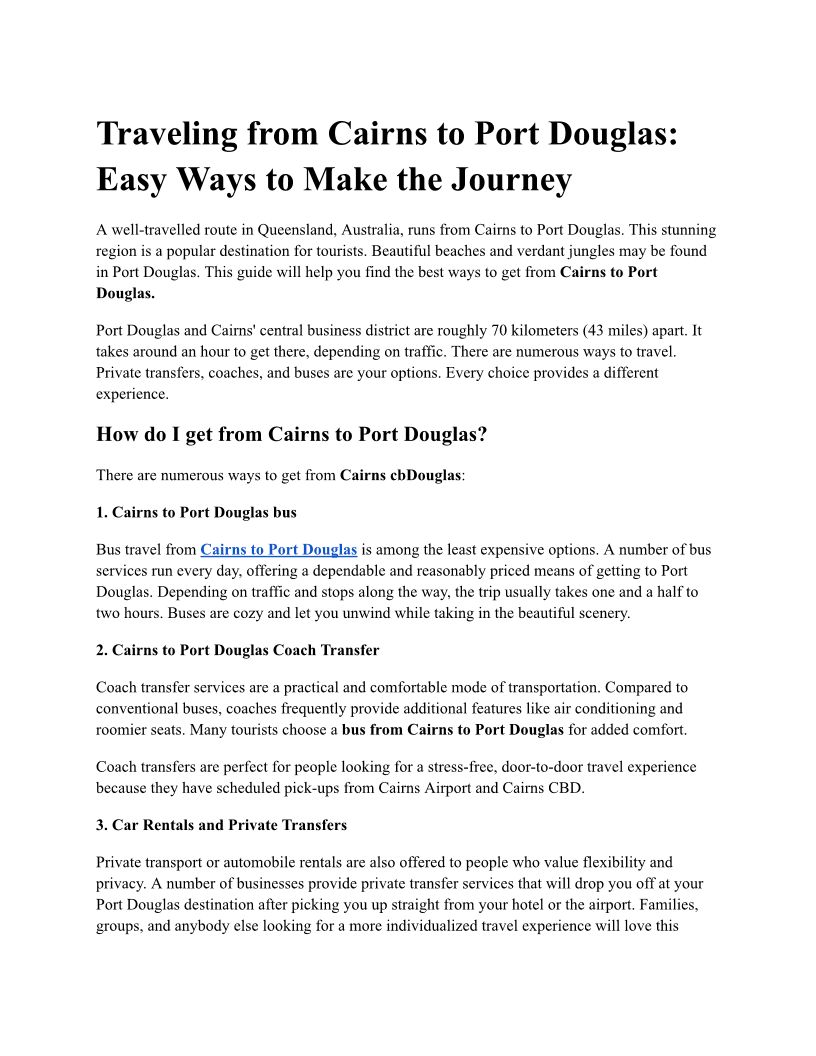 Traveling from Cairns to Port Douglas: Easy Ways to Make the Journey

A well-travelled route in Queensland, Australia, runs from Cairns to Port Douglas. This stunning region is a popular destination for tourists. Beautiful beaches and verdant jungles may be found in Port Douglas. This guide will help you find the best ways to get from Cairns to Port Douglas.

Port Douglas and Cairns' central business district are roughly 70 kilometers (43 miles) apart. It takes around an hour to get there, depending on traffic. There are numerous ways to travel. Private transfers, coaches, and buses are your options. Every choice provides a different experience.

How do I get from Cairns to Port Douglas?

There are numerous ways to get from Cairns cbDouglas:

1. Cairns to Port Douglas bus

Bus travel from Cairns to Port Douglas is among the least expensive options. A number of bus services run every day, offering a dependable and reasonably priced means of getting to Port Douglas. Depending on traffic and stops along the way, the trip usually takes one and a half to two hours. Buses are cozy and let you unwind while taking in the beautiful scenery.

2. Cairns to Port Douglas Coach Transfer

Coach transfer services are a practical and comfortable mode of transportation. Compared to conventional buses, coaches frequently provide additional features like air conditioning and roomier seats. Many tourists choose a bus from Cairns to Port Douglas for added comfort.

Coach transfers are perfect for people looking for a stress-free, door-to-door travel experience because they have scheduled pick-ups from Cairns Airport and Cairns CBD.

3. Car Rentals and Private Transfers

Private transport or automobile rentals are also offered to people who value flexibility and privacy. A number of businesses provide private transfer services that will drop you off at your Port Douglas destination after picking you up straight from your hotel or the airport. Families, groups, and anybody else looking for a more individualized travel experience will love this